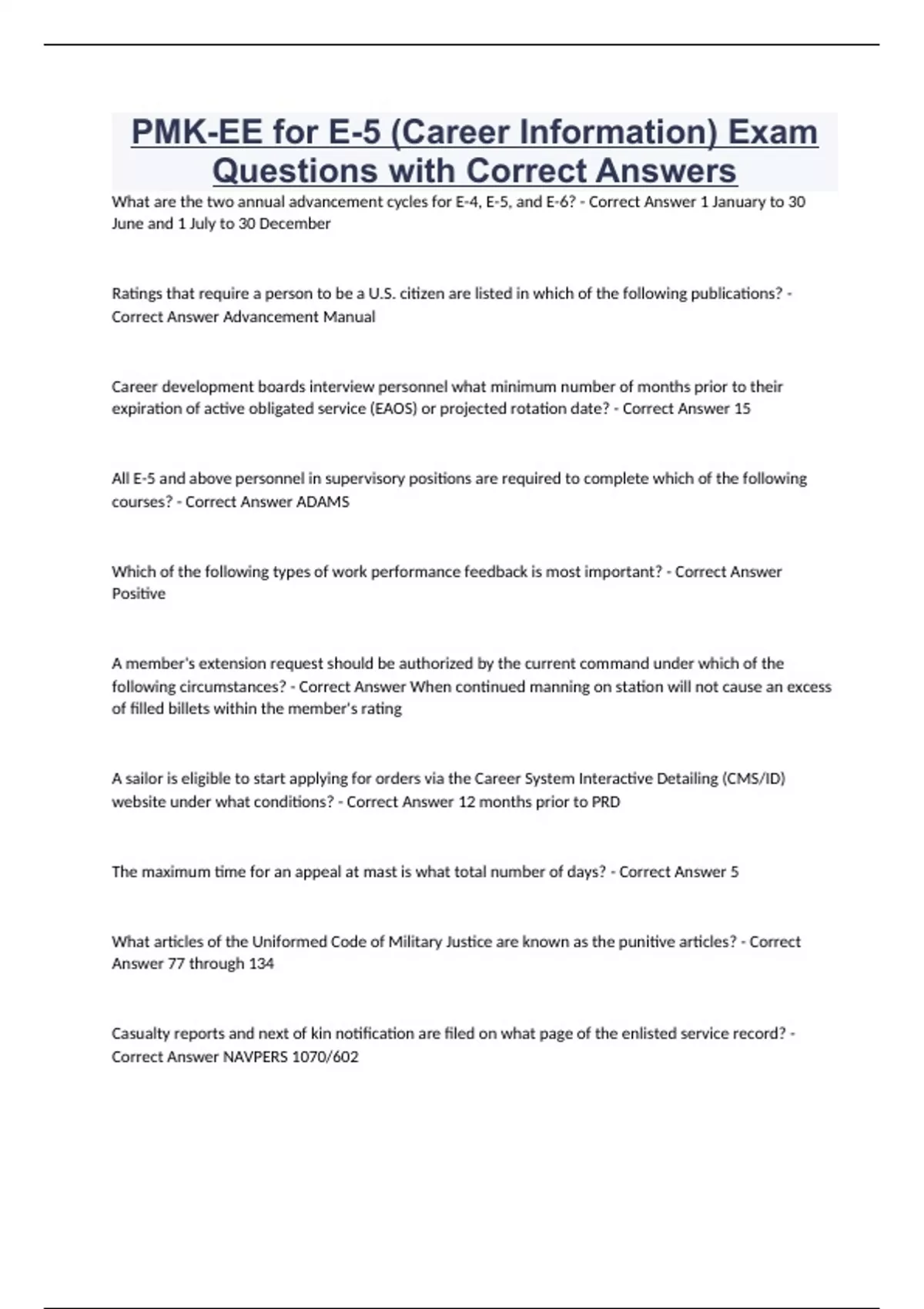 PMK-EE for E-5 (Career Information) Exam Questions with Correct Answers

What are the two annual advancement cycles for E-4, E-5, and E-6? - Correct Answer 1 January to 30 June and 1 July to 30 December

Ratings that require a person to be a U.S. citizen are listed in which of the following publications? - Correct Answer Advancement Manual

Career development boards interview personnel what minimum number of months prior to their expiration of active obligated service (EAOS) or projected rotation date? - Correct Answer 15

All E-5 and above personnel in supervisory positions are required to complete which of the following courses? - Correct Answer ADAMS

Which of the following types of work performance feedback is most important? - Correct Answer Positive

A member's extension request should be authorized by the current command under which of the following circumstances? - Correct Answer When continued manning on station will not cause an excess of filled billets within the member's rating

A sailor is eligible to start applying for orders via the Career System Interactive Detailing (CMS/ID) website under what conditions? - Correct Answer 12 months prior to PRD

The maximum time for an appeal at mast is what total number of days? - Correct Answer 5

What articles of the Uniformed Code of Military Justice are known as the punitive articles? - Correct Answer 77 through 134

Casualty reports and next of kin notification are filed on what page of the enlisted service record? - Correct Answer NAVPERS 1070/602